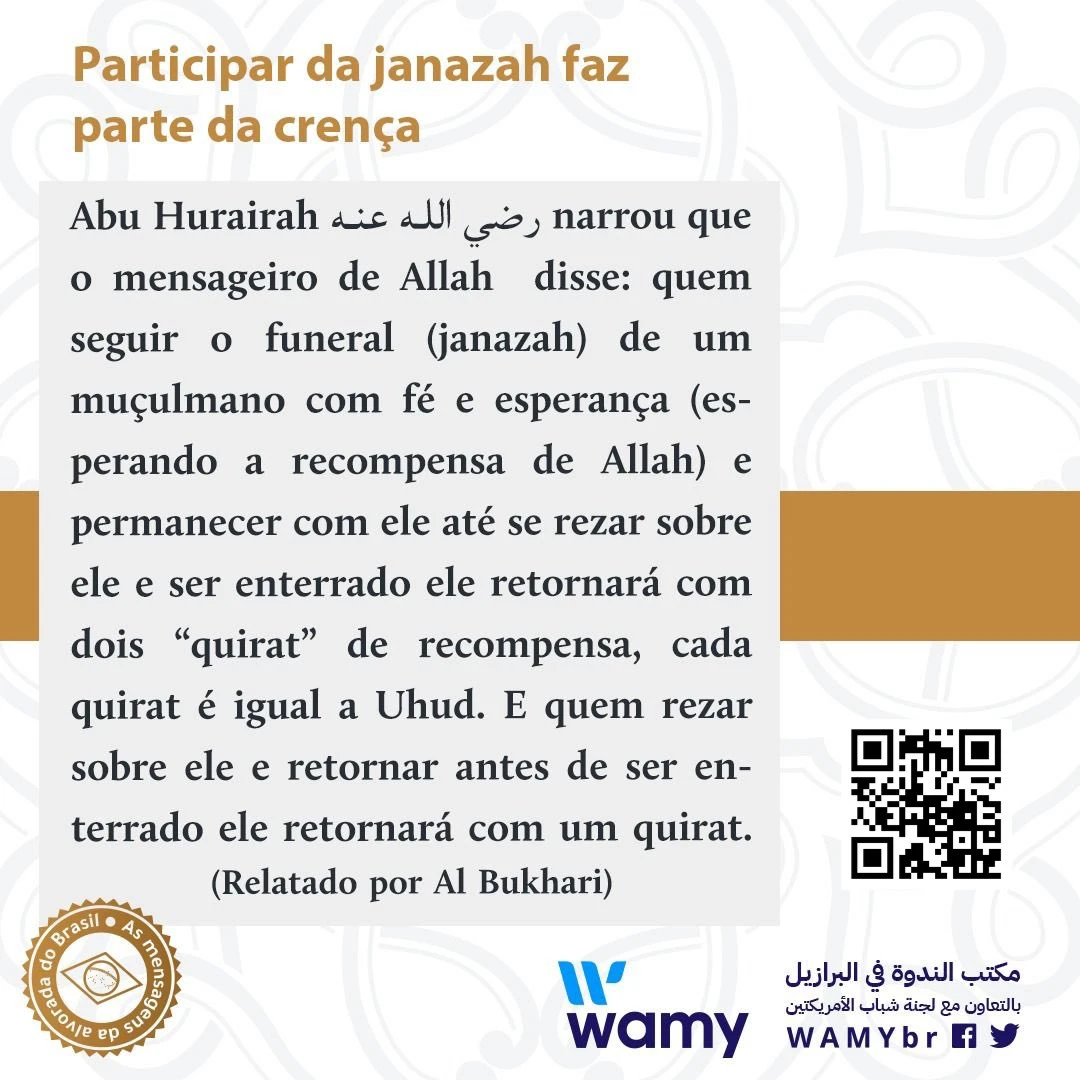 Participar da janazah faz parte da crença

Abu Hurairah رضي الله عنه narrou que o mensageiro de Allah  disse: quem seguir o funeral (janazah) de um muçulmano com fé e esperança (esperando a recompensa de Allah) e permanecer com ele até se rezar sobre ele e ser enterrado ele retornará com dois “quirat” de recompensa, cada quirat é igual a Uhud. E quem rezar sobre ele e retornar antes de ser enterrado ele retornará com um quirat.
(Relatado por Al Bukhari)

As mensagens da alvorada do Brasil

wamy

مكتب الندوة في البرازيل
بالتعاون مع لجنة شباب الأمريكتين
WAMYbr